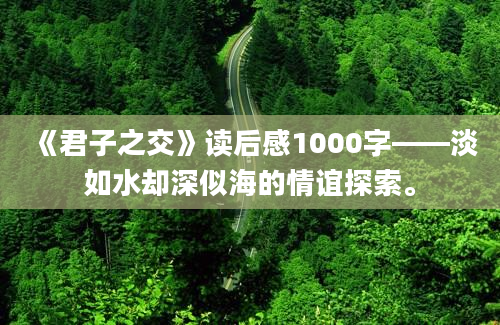 《君子之交》读后感1000字——淡如水却深似海的情谊探索。